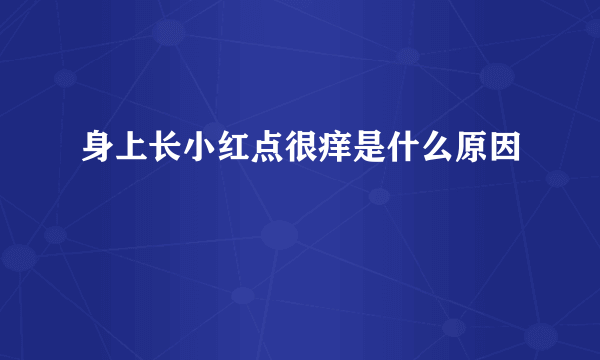 身上长小红点很痒是什么原因